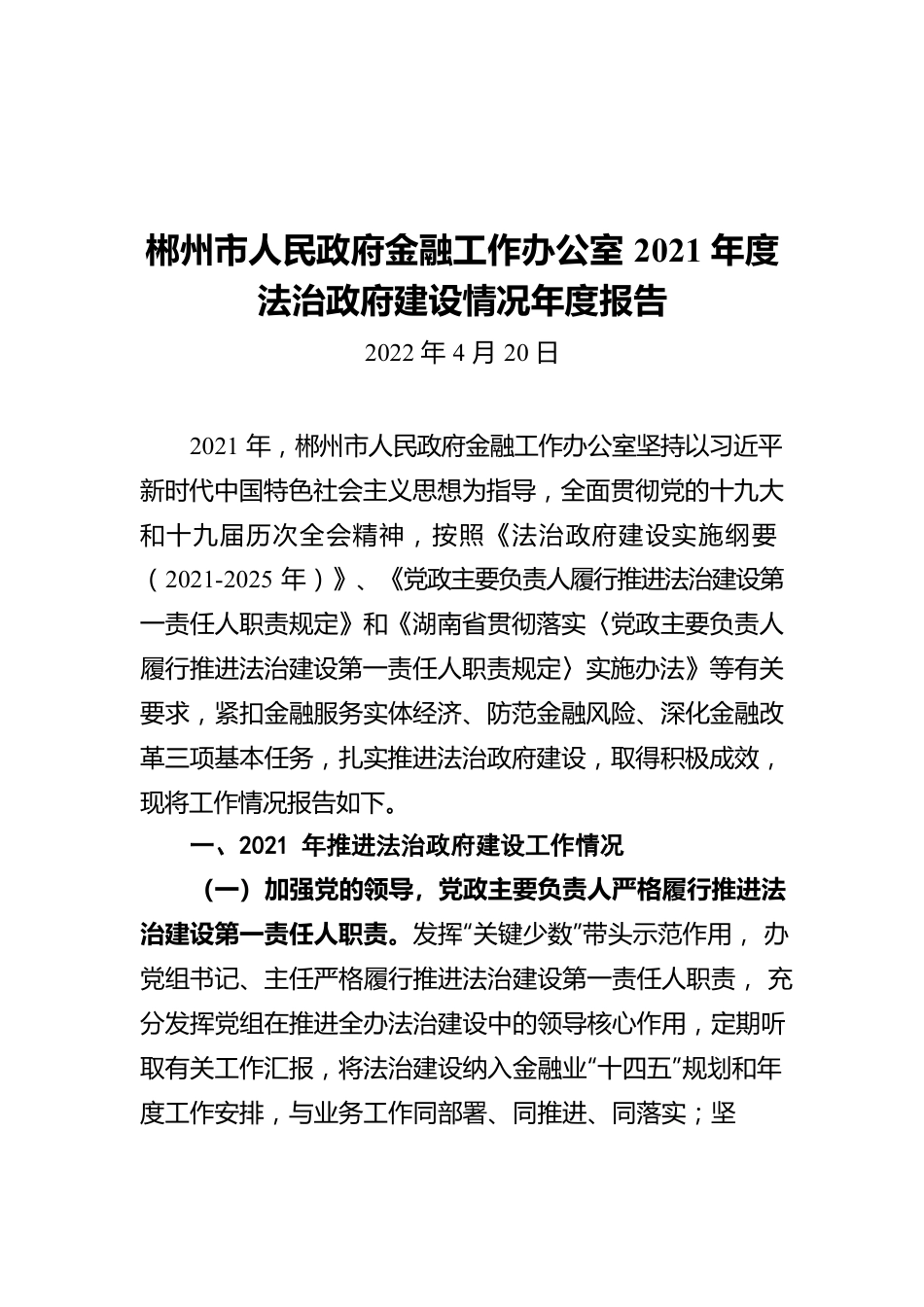 郴州市人民政府金融工作办公室 2021 年度法治政府建设情况年度报告

2022 年 4 月 20 日

2021 年，郴州市人民政府金融工作办公室坚持以习近平新时代中国特色社会主义思想为指导，全面贯彻党的十九大和十九届历次全会精神，按照《法治政府建设实施纲要（2021-2025 年）》、《党政主要负责人履行推进法治建设第一责任人职责规定》和《湖南省贯彻落实〈党政主要负责人履行推进法治建设第一责任人职责规定〉实施办法》等有关要求，紧扣金融服务实体经济、防范金融风险、深化金融改革三项基本任务，扎实推进法治政府建设，取得积极成效，现将工作情况报告如下。

一、2021 年推进法治政府建设工作情况

（一）加强党的领导，党政主要负责人严格履行推进法治建设第一责任人职责。发挥“关键少数”带头示范作用，办党组书记、主任严格履行推进法治建设第一责任人职责，充分发挥党组在推进全办法治建设中的领导核心作用，定期听取有关工作汇报，将法治建设纳入金融业“十四五”规划和年度工作安排，与业务工作同部署、同推进、同落实；坚